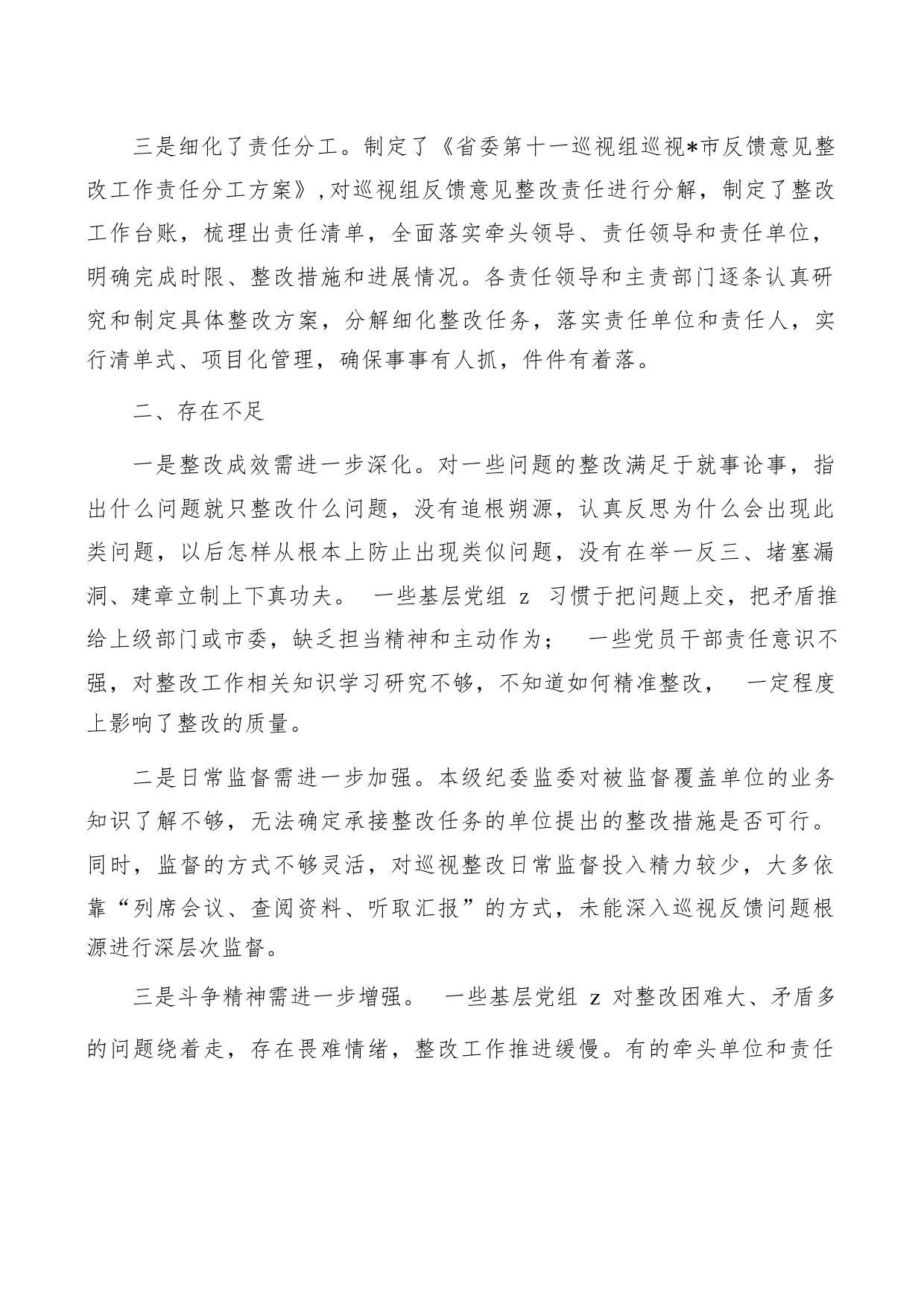 三是细化了责任分工。制定了《省委第十一巡视组巡视*市反馈意见整改工作责任分工方案》,对巡视组反馈意见整改责任进行分解，制定了整改工作台账，梳理出责任清单，全面落实牵头领导、责任领导和责任单位，明确完成时限、整改措施和进展情况。各责任领导和主责部门逐条认真研究和制定具体整改方案，分解细化整改任务，落实责任单位和责任人，实行清单式、项目化管理，确保事事有人抓，件件有着落。

二、存在不足

一是整改成效需进一步深化。对一些问题的整改满足于就事论事，指出什么问题就只整改什么问题，没有追根朔源，认真反思为什么会出现此类问题，以后怎样从根本上防止出现类似问题，没有在举一反三、堵塞漏洞、建章立制上下真功夫。 一些基层党组 z 习惯于把问题上交，把矛盾推给上级部门或市委，缺乏担当精神和主动作为； 一些党员干部责任意识不强，对整改工作相关知识学习研究不够，不知道如何精准整改， 一定程度上影响了整改的质量。

二是日常监督需进一步加强。本级纪委监委对被监督覆盖单位的业务知识了解不够，无法确定承接整改任务的单位提出的整改措施是否可行。同时，监督的方式不够灵活，对巡视整改日常监督投入精力较少，大多依靠“列席会议、查阅资料、听取汇报”的方式，未能深入巡视反馈问题根源进行深层次监督。

三是斗争精神需进一步增强。 一些基层党组 z 对整改困难大、矛盾多的问题绕着走，存在畏难情绪，整改工作推进缓慢。有的牵头单位和责任